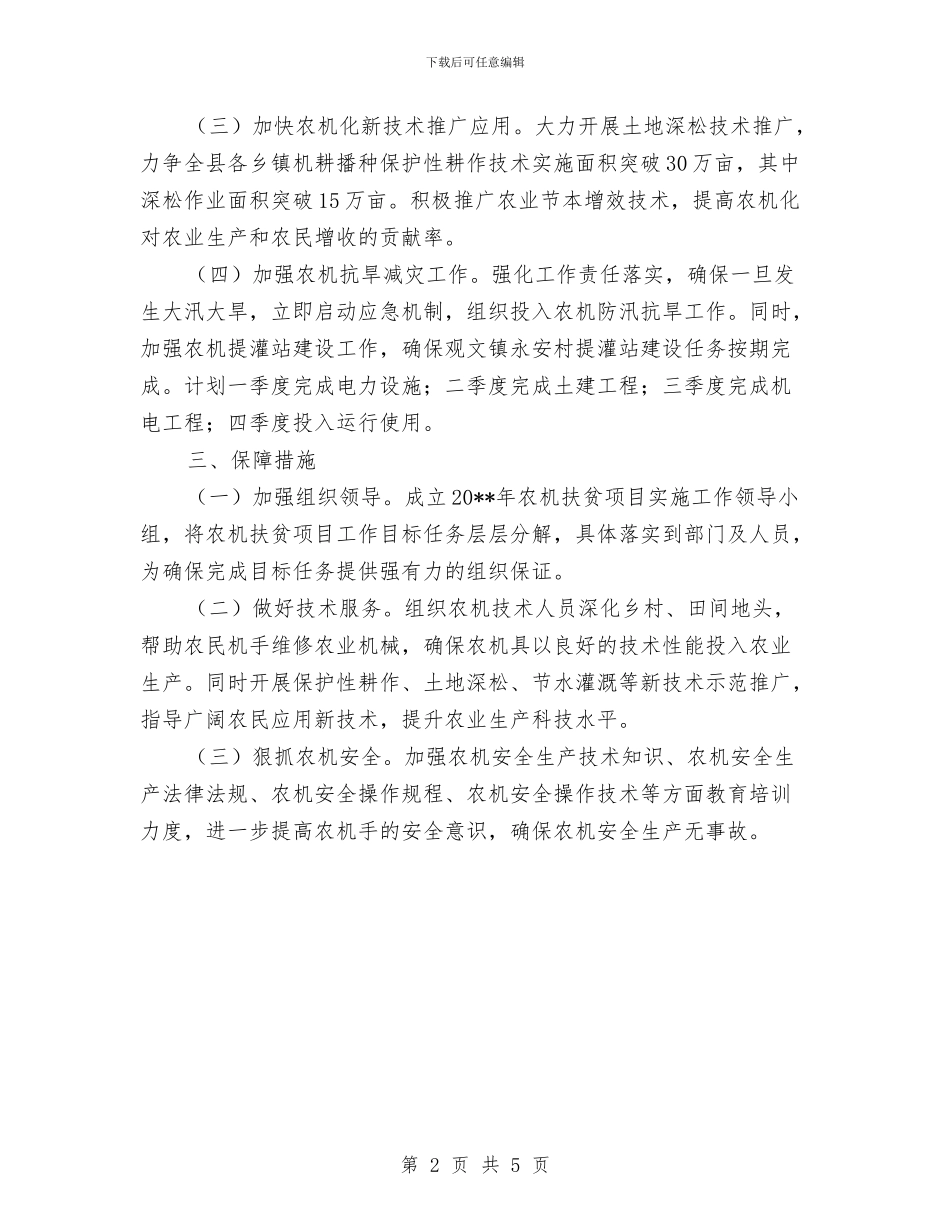 下载后可任意编辑

（三）加快农机化新技术推广应用。大力开展土地深松技术推广，力争全县各乡镇机耕播种保护性耕作技术实施面积突破30万亩，其中深松作业面积突破15万亩。积极推广农业节本增效技术，提高农机化对农业生产和农民增收的贡献率。

（四）加强农机抗旱减灾工作。强化工作责任落实，确保一旦发生大汛大旱，立即启动应急机制，组织投入农机防汛抗旱工作。同时，加强农机提灌站建设工作，确保观文镇永安村提灌站建设任务按期完成。计划一季度完成电力设施；二季度完成土建工程；三季度完成机电工程；四季度投入运行使用。

三、保障措施

（一）加强组织领导。成立20**年农机扶贫项目实施工作领导小组，将农机扶贫项目工作目标任务层层分解，具体落实到部门及人员，为确保完成目标任务提供强有力的组织保证。

（二）做好技术服务。组织农机技术人员深化乡村、田间地头，帮助农民机手维修农业机械，确保农机具以良好的技术性能投入农业生产。同时开展保护性耕作、土地深松、节水灌溉等新技术示范推广，指导广阔农民应用新技术，提升农业生产科技水平。

（三）狠抓农机安全。加强农机安全生产技术知识、农机安全生产法律法规、农机安全操作规程、农机安全操作技术等方面教育培训力度，进一步提高农机手的安全意识，确保农机安全生产无事故。

第 2 页 共 5 页